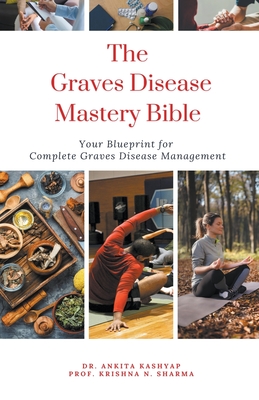 The Graves Disease Mastery Bible

Your Blueprint for Complete Graves Disease Management

DR. ANKITA KASHYAP
PROF. KRISHNA N. SHARMA